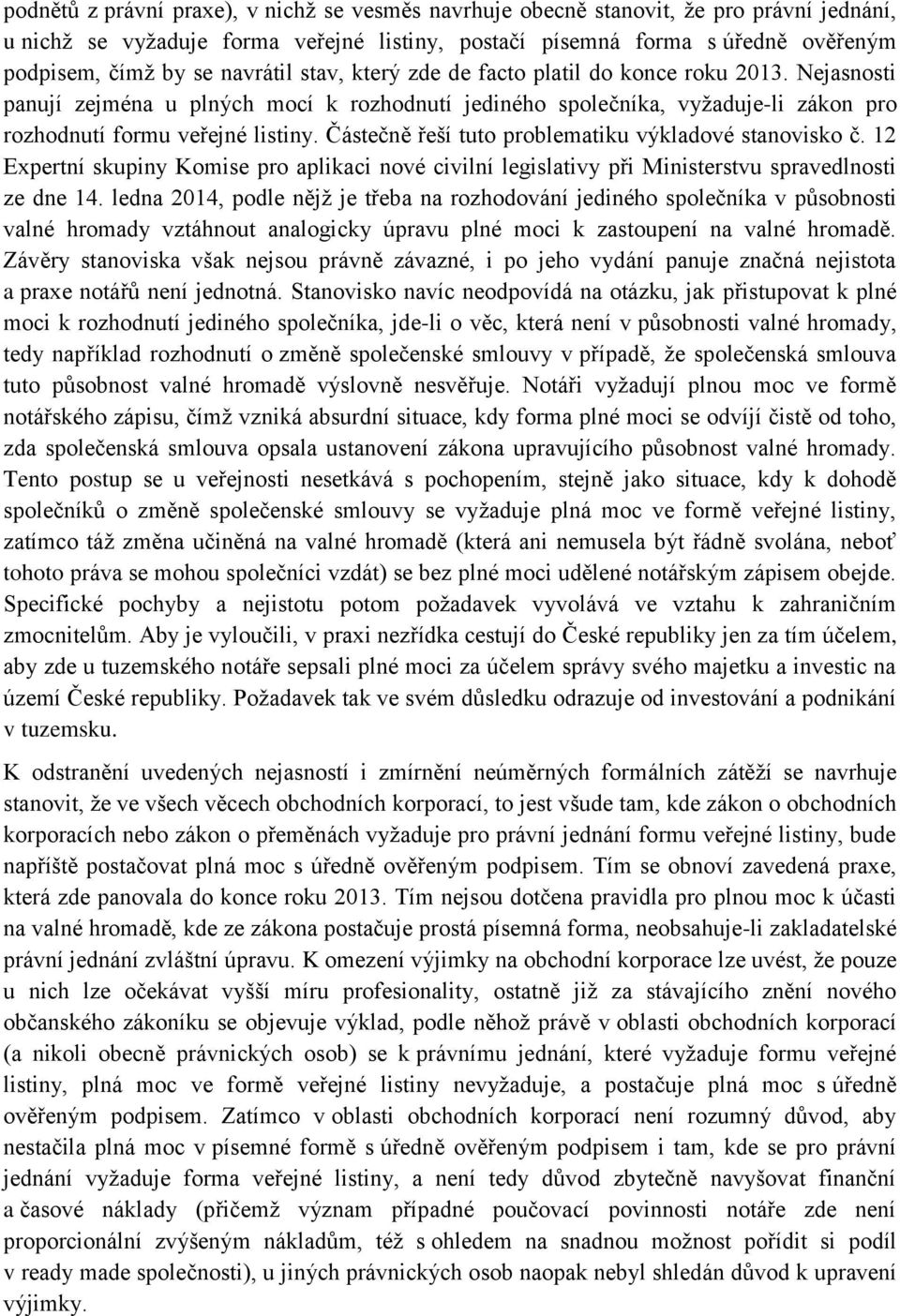 podnětů z právní praxe), v nichž se vesměs navrhuje obecně stanovit, že pro právní jednání, u nichž se vyžaduje forma veřejné listiny, postačí písemná forma s úředně ověřeným podpisem, čímž by se navrátil stav, který zde de facto platil do konce roku 2013. Nejasnosti panují zejména u plných mocí k rozhodnutí jediného společníka, vyžaduje-li zákon pro rozhodnutí formu veřejné listiny. Částečně řeší tuto problematiku výkladové stanovisko č. 12 Expertní skupiny Komise pro aplikaci nové civilní legislativy při Ministerstvu spravedlnosti ze dne 14. ledna 2014, podle nějž je třeba na rozhodování jediného společníka v působnosti valné hromady vztáhnout analogicky úpravu plné moci k zastoupení na valné hromadě. Závěry stanoviska však nejsou právně závazné, i po jeho vydání panuje značná nejistota a praxe notářů není jednotná. Stanovisko navíc neodpovídá na otázku, jak přistupovat k plné moci k rozhodnutí jediného společníka, jde-li o věc, která není v působnosti valné hromady, tedy například rozhodnutí o změně společenské smlouvy v případě, že společenská smlouva tuto působnost valné hromadě výslovně nesvěřuje. Notáři vyžadují plnou moc ve formě notářského zápisu, čímž vzniká absurdní situace, kdy forma plné moci se odvíjí čistě od toho, zda společenská smlouva opsala ustanovení zákona upravujícího působnost valné hromady. Tento postup se u veřejnosti nesetkává s pochopením, stejně jako situace, kdy k dohodě společníků o změně společenské smlouvy se vyžaduje plná moc ve formě veřejné listiny, zatímco táž změna učiněná na valné hromadě (která ani nemusela být řádně svolána, neboť tohoto práva se mohou společníci vzdát) se bez plné moci udělené notářským zápisem obejde. Specifické pochyby a nejistotu potom požadavek vyvolává ve vztahu k zahraničním zmocnitelům. Aby je vyloučili, v praxi nezřídka cestují do České republiky jen za tím účelem, aby zde u tuzemského notáře sepsali plné moci za účelem správy svého majetku a investic na území České republiky. Požadavek tak ve svém důsledku odrazuje od investování a podnikání v tuzemsku.

K odstranění uvedených nejasností i zmírnění neúměrných formálních zátěží se navrhuje stanovit, že ve všech věcech obchodních korporací, to jest všude tam, kde zákon o obchodních korporacích nebo zákon o přeměnách vyžaduje pro právní jednání formu veřejné listiny, bude napříště postačovat plná moc s úředně ověřeným podpisem. Tím se obnoví zavedená praxe, která zde panovala do konce roku 2013. Tím nejsou dotčena pravidla pro plnou moc k účasti na valné hromadě, kde ze zákona postačuje prostá písemná forma, neobsahuje-li zakladatelské právní jednání zvláštní úpravu. K omezení výjimky na obchodní korporace lze uvést, že pouze u nich lze očekávat vyšší míru profesionality, ostatně již za stávajícího znění nového občanského zákoníku se objevuje výklad, podle něhož právě v oblasti obchodních korporací (a nikoli obecně právnických osob) se k právnímu jednání, které vyžaduje formu veřejné listiny, plná moc ve formě veřejné listiny nevyžaduje, a postačuje plná moc s úředně ověřeným podpisem. Zatímco v oblasti obchodních korporací není rozumný důvod, aby nestačila plná moc v písemné formě s úředně ověřeným podpisem i tam, kde se pro právní jednání vyžaduje forma veřejné listiny, a není tedy důvod zbytečně navyšovat finanční a časové náklady (přičemž význam případné poučovací povinnosti notáře zde není proporcionální zvýšeným nákladům, též s ohledem na snadnou možnost pořídit si podíl v ready made společnosti), u jiných právnických osob naopak nebyl shledán důvod k upravení výjimky.